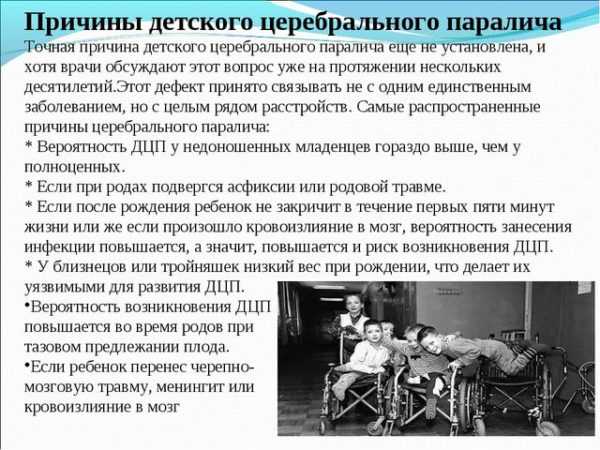 Причины детского церебрального паралича

Точная причина детского церебрального паралича еще не установлена, и хотя врачи обсуждают этот вопрос уже на протяжении нескольких десятилетий.Этот дефект принято связывать не с одним единственным заболеванием, но с целым рядом расстройств. Самые распространенные причины церебрального паралича:
* Вероятность ДЦП у недоношенных младенцев гораздо выше, чем у полноценных.
* Если при родах подвергся асфиксии или родовой травме.
* Если после рождения ребенок не закричит в течение первых пяти минут жизни или же если произошло кровоизлияние в мозг, вероятность занесения инфекции повышается, а значит, повышается и риск возникновения ДЦП.
* У близнецов или тройняшек низкий вес при рождении, что делает их уязвимыми для развития ДЦП.
•Вероятность возникновения ДЦП повышается во время родов при тазовом предлежании плода.
•Если ребенок перенес черепно-мозговую травму, менингит или кровоизлияние в мозг